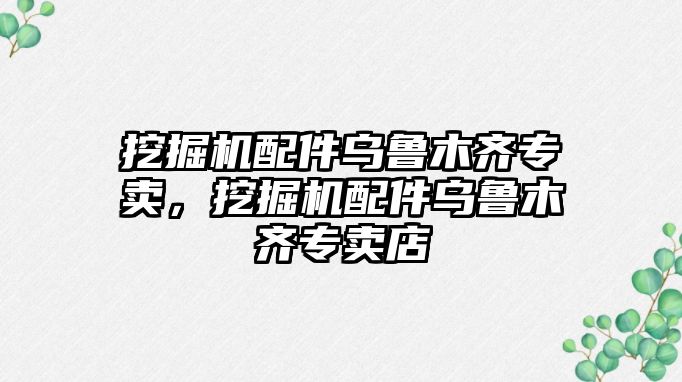 挖掘机配件乌鲁木齐专卖，挖掘机配件乌鲁木齐专卖店